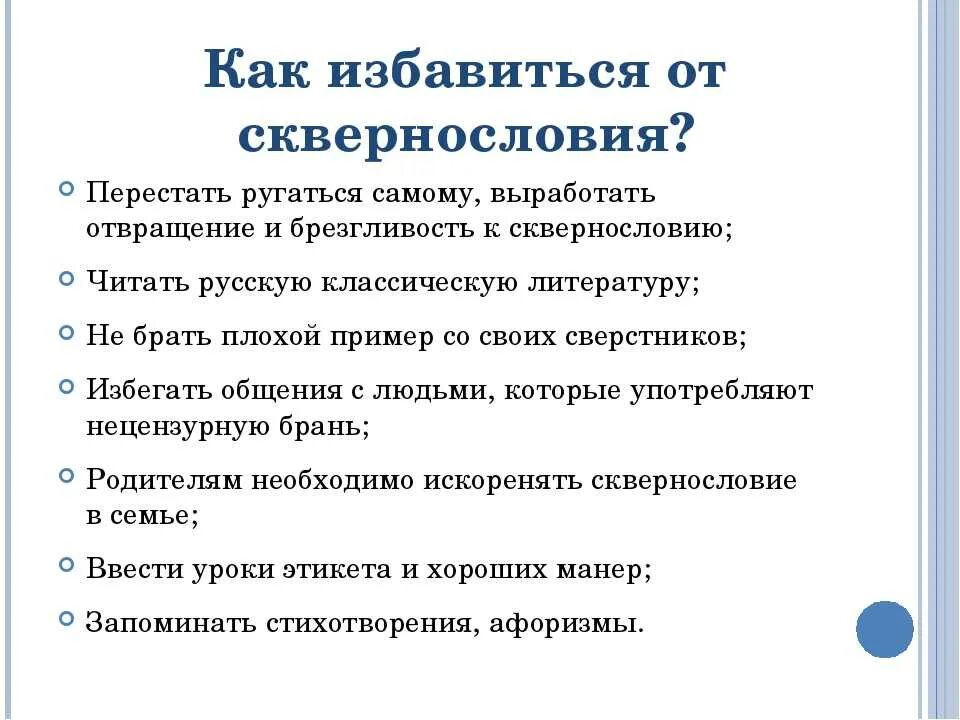 Как избавиться от сквернословия?

Перестать ругаться самому, выработать отвращение и брезгливость к сквернословию;

Читать русскую классическую литературу;

Не брать плохой пример со своих сверстников;

Избегать общения с людьми, которые употребляют нецензурную брань;

Родителям необходимо искоренять сквернословие в семье;

Ввести уроки этикета и хороших манер;

Запоминать стихотворения, афоризмы.